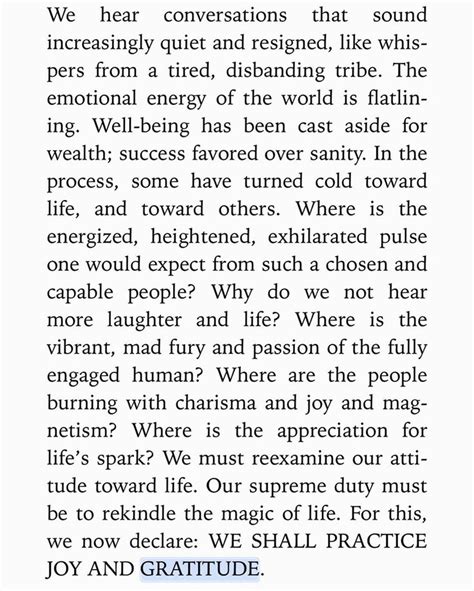 We hear conversations that sound increasingly quiet and resigned, like whispers from a tired, disbanding tribe. The emotional energy of the world is flatlining. Well-being has been cast aside for wealth; success favored over sanity. In the process, some have turned cold toward life, and toward others. Where is the energized, heightened, exhilarated pulse one would expect from such a chosen and capable people? Why do we not hear more laughter and life? Where is the vibrant, mad fury and passion of the fully engaged human? Where are the people burning with charisma and joy and magnetism? Where is the appreciation for life's spark? We must reexamine our attitude toward life. Our supreme duty must be to rekindle the magic of life. For this, we now declare: WE SHALL PRACTICE JOY AND GRATITUDE.